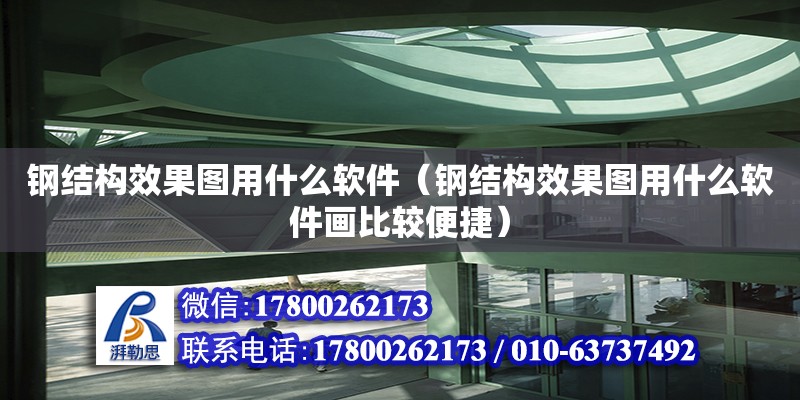 钢结构效果图用什么软件（钢结构效果图用什么软件画比较便捷）

湃勒思

微信:17800262173

联系电话:17800262173 / 010-63737492